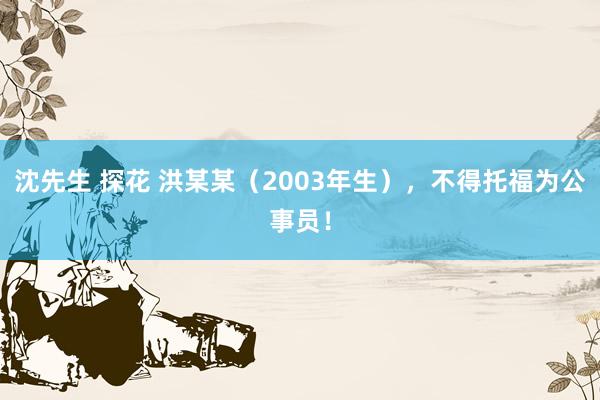 沈先生 探花 洪某某（2003年生），不得托福为公事员！